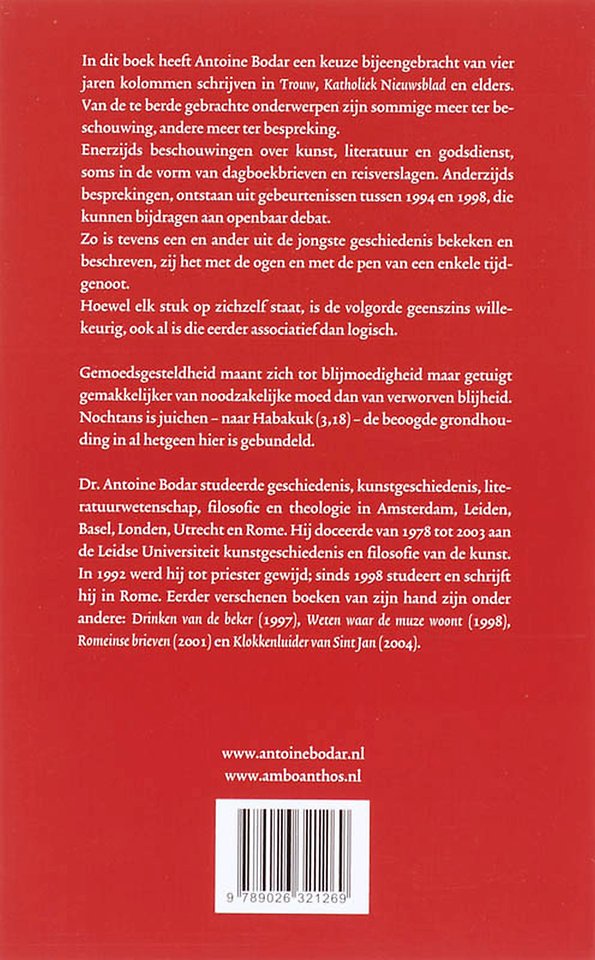 In dit boek heeft Antoine Bodar een keuze bijeengebracht van vier jaren kolommen schrijven in Trouw, Katholiek Nieuwsblad en elders. Van de te berde gebrachte onderwerpen zijn sommige meer ter beschouwing, andere meer ter bespreking.
Enerzijds beschouwingen over kunst, literatuur en godsdienst, soms in de vorm van dagboekbrieven en reisverslagen. Anderzijds besprekingen, ontstaan uit gebeurtenissen tussen 1994 en 1998, die kunnen bijdragen aan openbaar debat.
Zo is tevens een en ander uit de jongste geschiedenis bekeken en beschreven, zij het met de ogen en met de pen van een enkele tijdgenoot.
Hoewel elk stuk op zichzelf staat, is de volgorde geenszins willekeurig, ook al is die eerder associatief dan logisch.

Gemoedsgesteldheid maant zich tot blijmoedigheid maar getuigt gemakkelijker van noodzakelijke moed dan van verworven blijheid. Nochtans is juichen – naar Habakuk (3,18) – de beoogde grondhouding in al hetgeen hier is gebundeld.

Dr. Antoine Bodar studeerde geschiedenis, kunstgeschiedenis, literatuurwetenschap, filosofie en theologie in Amsterdam, Leiden, Basel, Londen, Utrecht en Rome. Hij doceerde van 1978 tot 2003 aan de Leidse Universiteit kunstgeschiedenis en filosofie van de kunst. In 1992 werd hij tot priester gewijd; sinds 1998 studeert en schrijft hij in Rome. Eerder verschenen boeken van zijn hand zijn onder andere: Drinken van de beker (1997), Weten waar de muze woont (1998), Romeinse brieven (2001) en Klokkenluider van Sint Jan (2004).

www.antoinebodar.nl
www.amboanthos.nl

9 789026 321269